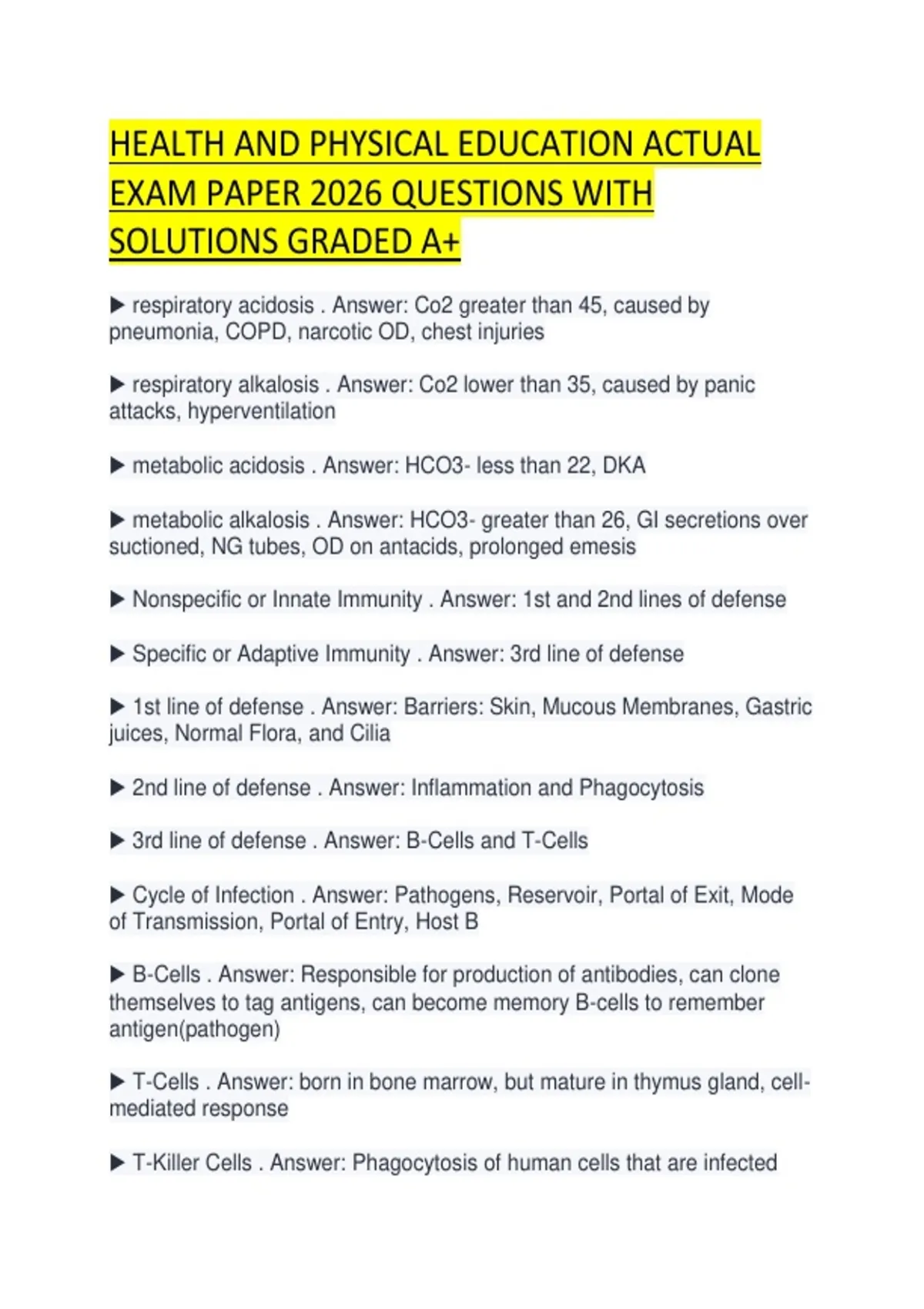 HEALTH AND PHYSICAL EDUCATION ACTUAL EXAM PAPER 2026 QUESTIONS WITH SOLUTIONS GRADED A+

▶ respiratory acidosis . Answer: Co2 greater than 45, caused by pneumonia, COPD, narcotic OD, chest injuries

▶ respiratory alkalosis . Answer: Co2 lower than 35, caused by panic attacks, hyperventilation

▶ metabolic acidosis . Answer: HCO3- less than 22, DKA

▶ metabolic alkalosis . Answer: HCO3- greater than 26, GI secretions over suctioned, NG tubes, OD on antacids, prolonged emesis

▶ Nonspecific or Innate Immunity . Answer: 1st and 2nd lines of defense

▶ Specific or Adaptive Immunity . Answer: 3rd line of defense

▶ 1st line of defense . Answer: Barriers: Skin, Mucous Membranes, Gastric juices, Normal Flora, and Cilia

▶ 2nd line of defense . Answer: Inflammation and Phagocytosis

▶ 3rd line of defense . Answer: B-Cells and T-Cells

▶ Cycle of Infection . Answer: Pathogens, Reservoir, Portal of Exit, Mode of Transmission, Portal of Entry, Host B

▶ B-Cells . Answer: Responsible for production of antibodies, can clone themselves to tag antigens, can become memory B-cells to remember antigen(pathogen)

▶ T-Cells . Answer: born in bone marrow, but mature in thymus gland, cell-mediated response

▶ T-Killer Cells . Answer: Phagocytosis of human cells that are infected